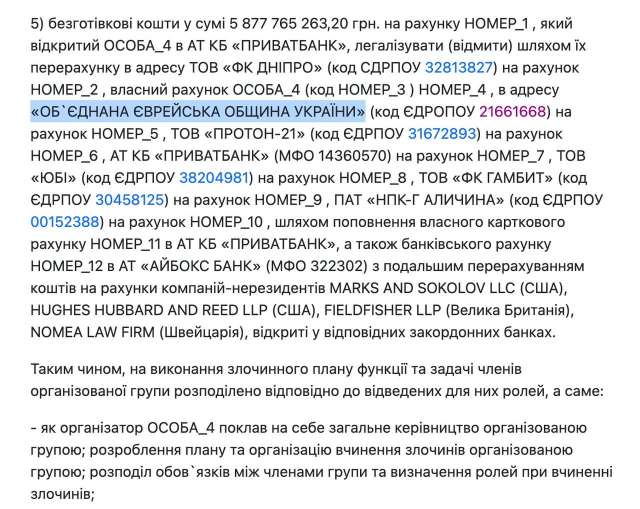 5) безготівкові кошти у сумі 5 877 765 263,20 грн. на рахунку НОМЕР_1 , який відкритий ОСОБА_4 в АТ КБ «ПРИВАТБАНК», легалізувати (відмити) шляхом їх перерахунку в адресу ТОВ «ФК ДНІПРО» (код СДРПОУ 32813827) на рахунок НОМЕР_2 , власний рахунок ОСОБА_4 (код НОМЕР_3 ) НОМЕР_4 , в адресу «ОБ`ЄДНАНА ЄВРЕЙСЬКА ОБЩИНА УКРАЇНИ» (код ЄДРОПОУ 21661668) на рахунок НОМЕР_5 , ТОВ «ПРОТОН-21» (код ЄДРПОУ 31672893) на рахунок НОМЕР_6 , АТ КБ «ПРИВАТБАНК» (МФО 14360570) на рахунок НОМЕР_7 , ТОВ «ЮБІ» (код ЄДРПОУ 38204981) на рахунок НОМЕР_8 , ТОВ «ФК ГАМБИТ» (код ЄДРПОУ 30458125) на рахунок НОМЕР_9 , ПАТ «НПК-Г АЛИЧИНА» (код ЄДРПОУ 00152388) на рахунок НОМЕР_10 , шляхом поповнення власного карткового рахунку НОМЕР_11 в АТ КБ «ПРИВАТБАНК», а також банківського рахунку НОМЕР_12 в АТ «АЙБОКС БАНК» (МФО 322302) з подальшим перерахуванням коштів на рахунки компаній-нерезидентів MARKS AND SOKOLOV LLC (США), HUGHES HUBBARD AND REED LLP (США), FIELDFISHER LLP (Велика Британія), NOMEA LAW FIRM (Швейцарія), відкриті у відповідних закордонних банках.

Таким чином, на виконання злочинного плану функції та задачі членів організованої групи розподілено відповідно до відведених для них ролей, а саме:

- як організатор ОСОБА_4 поклав на себе загальне керівництво організованою групою; розроблення плану та організацію вчинення злочинів організованою групою; розподіл обов`язків між членами групи та визначення ролей при вчиненні злочинів;